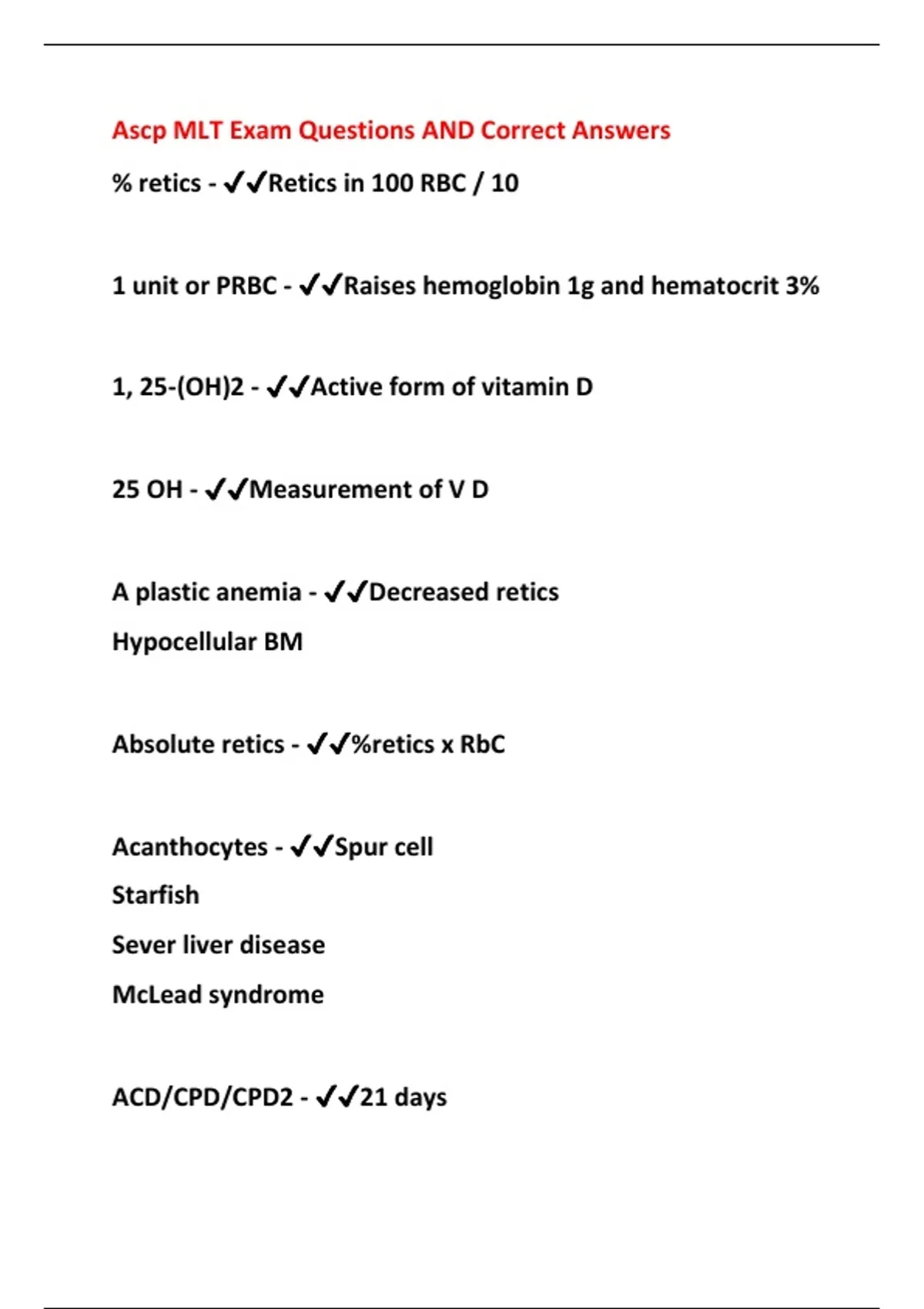 Ascp MLT Exam Questions AND Correct Answers

% retics - ✔✔Retics in 100 RBC / 10

1 unit or PRBC - ✔✔Raises hemoglobin 1g and hematocrit 3%

1, 25-(OH)2 - ✔✔Active form of vitamin D

25 OH - ✔✔Measurement of V D

A plastic anemia - ✔✔Decreased retics

Hypocellular BM

Absolute retics - ✔✔%retics x RbC

Acanthocytes - ✔✔Spur cell

Starfish

Sever liver disease

McLead syndrome

ACD/CPD/CPD2 - ✔✔21 days